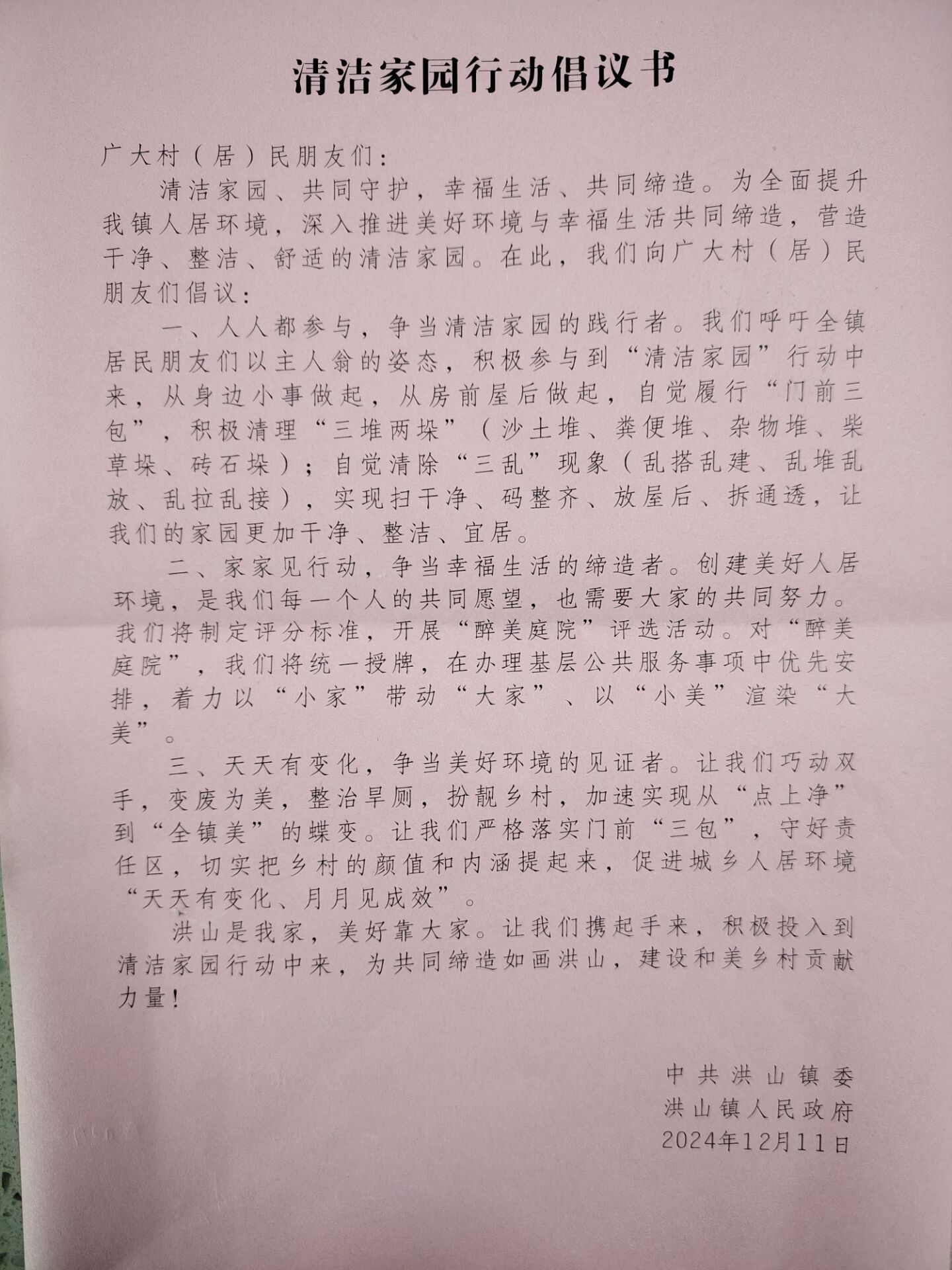 清洁家园行动倡议书

广大村（居）民朋友们：

清洁家园、共同守护，幸福生活、共同缔造。为全面提升我镇人居环境，深入推进美好环境与幸福生活共同缔造，营造干净、整洁、舒适的清洁家园。在此，我们向广大村（居）民朋友们倡议：

一、人人都参与，争当清洁家园的践行者。我们呼吁全镇居民朋友们以主人翁的姿态，积极参与到“清洁家园”行动中来，从身边小事做起，从房前屋后做起，自觉履行“门前三包”，积极清理“三堆两垛”（沙土堆、粪便堆、杂物堆、柴草垛、砖石垛）；自觉清除“三乱”现象（乱搭乱建、乱堆乱放、乱拉乱接），实现扫干净、码整齐、放屋后、拆通透，让我们的家园更加干净、整洁、宜居。

二、家家见行动，争当幸福生活的缔造者。创建美好人居环境，是我们每一个人的共同愿望，也需要大家的共同努力。我们将制定评分标准，开展“醉美庭院”评选活动。对“醉美庭院”，我们将统一授牌，在办理基层公共服务事项中优先安排，着力以“小家”带动“大家”、以“小美”渲染“大美”。

三、天天有变化，争当美好环境的见证者。让我们巧动双手，变废为美，整治旱厕，扮靓乡村，加速实现从“点上净”到“全镇美”的蝶变。让我们严格落实门前“三包”，守好责任区，切实把乡村的颜值和内涵提起来，促进城乡人居环境“天天有变化、月月见成效”。

洪山是我家，美好靠大家。让我们携起手来，积极投入到清洁家园行动中来，为共同缔造如画洪山，建设和美乡村贡献力量！

中共洪山镇委
洪山镇人民政府
2024年12月11日